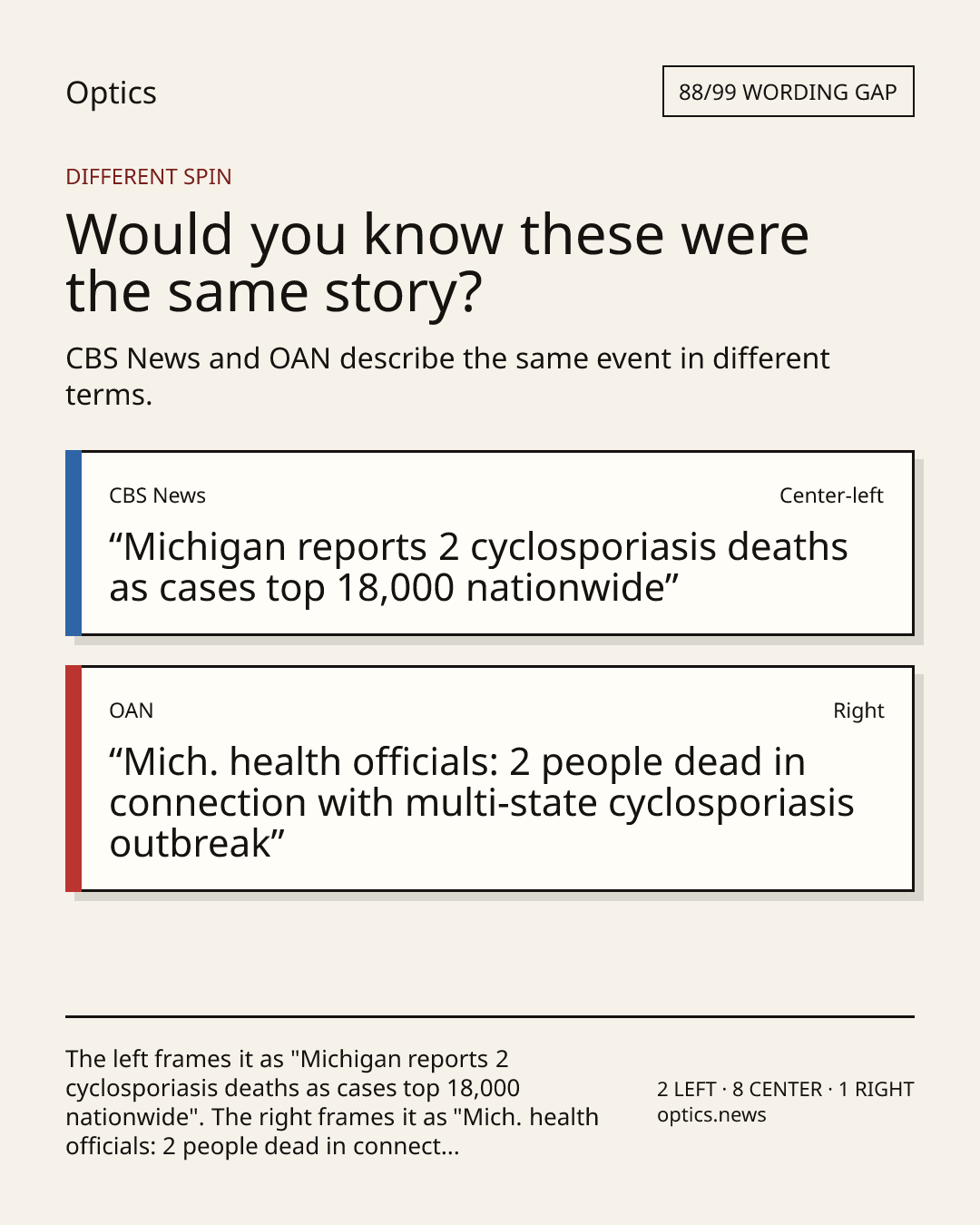 Optics

88/99 WORDING GAP

DIFFERENT SPIN

Would you know these were the same story?

CBS News and OAN describe the same event in different terms.

CBS News

Center-left

“Michigan reports 2 cyclosporiasis deaths as cases top 18,000 nationwide”

OAN

Right

“Mich. health officials: 2 people dead in connection with multi-state cyclosporiasis outbreak”

The left frames it as "Michigan reports 2 cyclosporiasis deaths as cases top 18,000 nationwide". The right frames it as "Mich. health officials: 2 people dead in connect...

2 LEFT · 8 CENTER · 1 RIGHT
optics.news